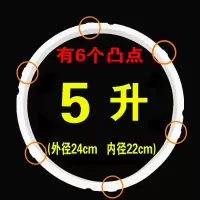 有6个凸点

5 升

(外径24cm 内径22cm)